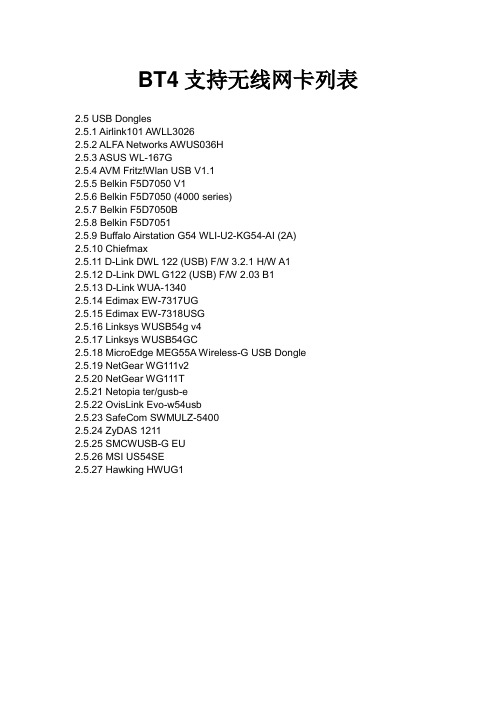 BT4 支持无线网卡列表

2.5 USB Dongles
2.5.1 Airlink101 AWLL3026
2.5.2 ALFA Networks AWUS036H
2.5.3 ASUS WL-167G
2.5.4 AVM Fritz!Wlan USB V1.1
2.5.5 Belkin F5D7050 V1
2.5.6 Belkin F5D7050 (4000 series)
2.5.7 Belkin F5D7050B
2.5.8 Belkin F5D7051
2.5.9 Buffalo Airstation G54 WLI-U2-KG54-AI (2A)
2.5.10 Chiefmax
2.5.11 D-Link DWL 122 (USB) F/W 3.2.1 H/W A1
2.5.12 D-Link DWL G122 (USB) F/W 2.03 B1
2.5.13 D-Link WUA-1340
2.5.14 Edimax EW-7317UG
2.5.15 Edimax EW-7318USG
2.5.16 Linksys WUSB54g v4
2.5.17 Linksys WUSB54GC
2.5.18 MicroEdge MEG55A Wireless-G USB Dongle
2.5.19 NetGear WG111v2
2.5.20 NetGear WG111T
2.5.21 Netopia ter/gusb-e
2.5.22 OvisLink Evo-w54usb
2.5.23 SafeCom SWMULZ-5400
2.5.24 ZyDAS 1211
2.5.25 SMCWUSB-G EU
2.5.26 MSI US54SE
2.5.27 Hawking HWUG1